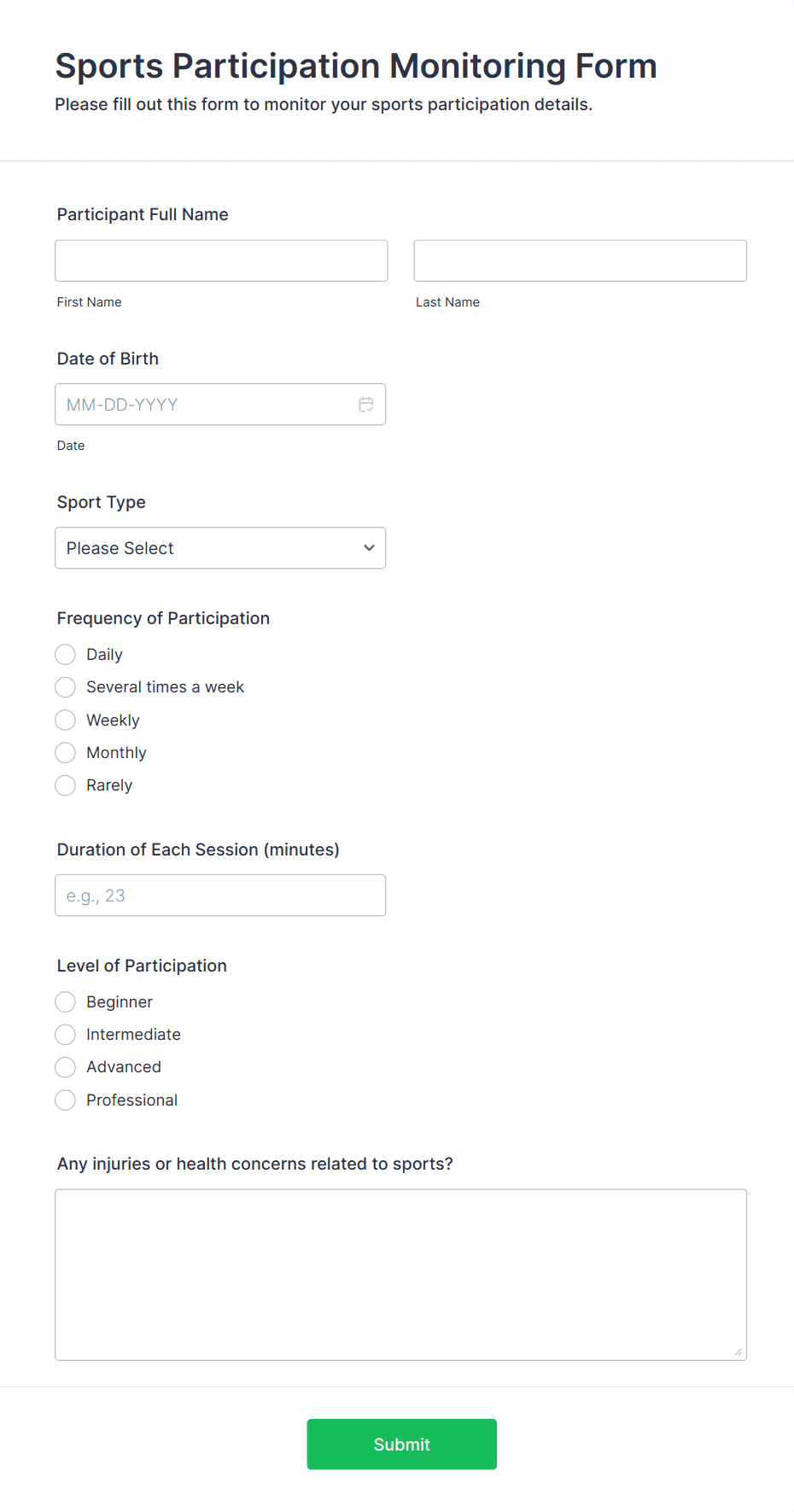 Sports Participation Monitoring Form

Please fill out this form to monitor your sports participation details.

Participant Full Name

First Name

Last Name

Date of Birth

MM-DD-YYYY

Date

Sport Type

Please Select

Frequency of Participation

Daily

Several times a week

Weekly

Monthly

Rarely

Duration of Each Session (minutes)

e.g., 23

Level of Participation

Beginner

Intermediate

Advanced

Professional

Any injuries or health concerns related to sports?

Submit